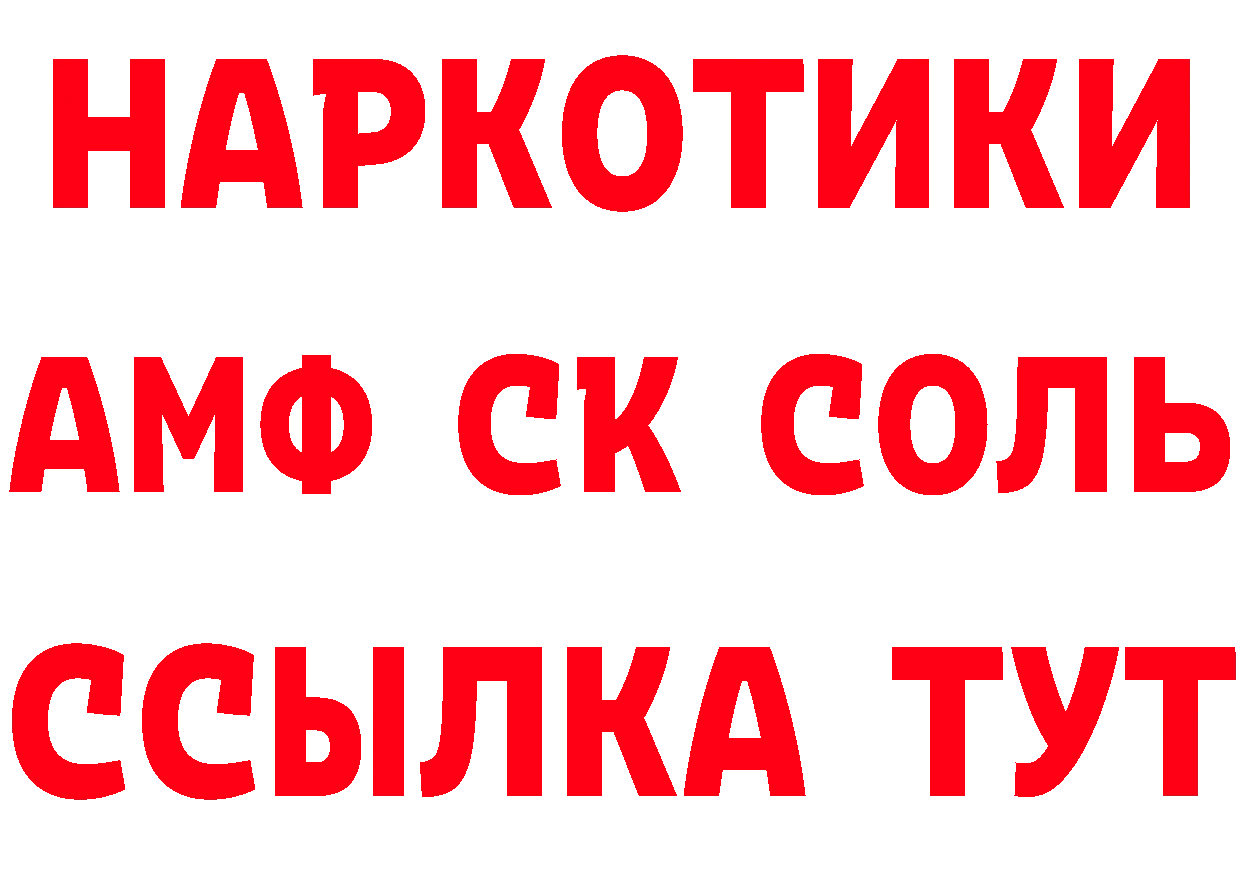 НАРКОТИКИ

АМФ СК СОЛЬ

ССЫЛКА ТУТ